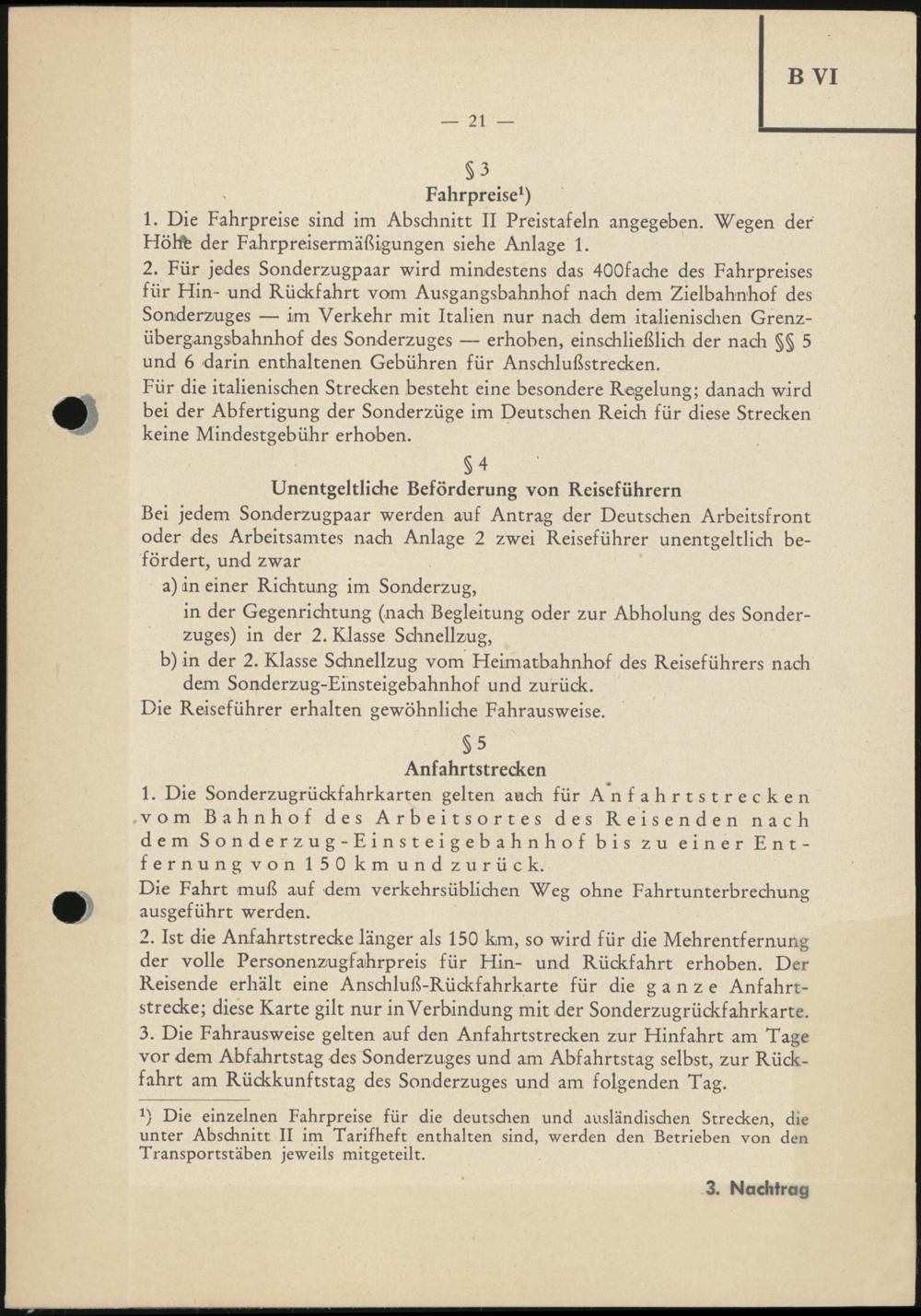 B VI

— 21 —

§ 3
Fahrpreise¹)

1. Die Fahrpreise sind im Abschnitt II Preistafeln angegeben. Wegen der Höhe der Fahrpreisermäßigungen siehe Anlage 1.

2. Für jedes Sonderzugpaar wird mindestens das 400fache des Fahrpreises für Hin- und Rückfahrt vom Ausgangsbahnhof nach dem Zielbahnhof des Sonderzuges — im Verkehr mit Italien nur nach dem italienischen Grenzübergangsbahnhof des Sonderzuges — erhoben, einschließlich der nach §§ 5 und 6 darin enthaltenen Gebühren für Anschlußstrecken.

Für die italienischen Strecken besteht eine besondere Regelung; danach wird bei der Abfertigung der Sonderzüge im Deutschen Reich für diese Strecken keine Mindestgebühr erhoben.

§ 4
Unentgeltliche Beförderung von Reiseführern

Bei jedem Sonderzugpaar werden auf Antrag der Deutschen Arbeitsfront oder des Arbeitsamtes nach Anlage 2 zwei Reiseführer unentgeltlich befördert, und zwar

a) in einer Richtung im Sonderzug, in der Gegenrichtung (nach Begleitung oder zur Abholung des Sonderzuges) in der 2. Klasse Schnellzug,

b) in der 2. Klasse Schnellzug vom Heimatbahnhof des Reiseführers nach dem Sonderzug-Einsteigebahnhof und zurück.

Die Reiseführer erhalten gewöhnliche Fahrausweise.

§ 5
Anfahrtstrecken

1. Die Sonderzugrückfahrkarten gelten auch für Anfahrtstrecken vom Bahnhof des Arbeitsortes des Reisenden nach dem Sonderzug-Einsteigebahnhof bis zu einer Entfernung von 150 km und zurück.

Die Fahrt muß auf dem verkehrsüblichen Weg ohne Fahrtunterbrechung ausgeführt werden.

2. Ist die Anfahrtstrecke länger als 150 km, so wird für die Mehrentfernung der volle Personenzugfahrpreis für Hin- und Rückfahrt erhoben. Der Reisende erhält eine Anschluß-Rückfahrkarte für die ganze Anfahrtstrecke; diese Karte gilt nur in Verbindung mit der Sonderzugrückfahrkarte.

3. Die Fahrausweise gelten auf den Anfahrtstrecken zur Hinfahrt am Tage vor dem Abfahrtstag des Sonderzuges und am Abfahrtstag selbst, zur Rückfahrt am Rückkunftstag des Sonderzuges und am folgenden Tag.

¹) Die einzelnen Fahrpreise für die deutschen und ausländischen Strecken, die unter Abschnitt II im Tarifheft enthalten sind, werden den Betrieben von den Transportstäben jeweils mitgeteilt.

3. Nachtrag